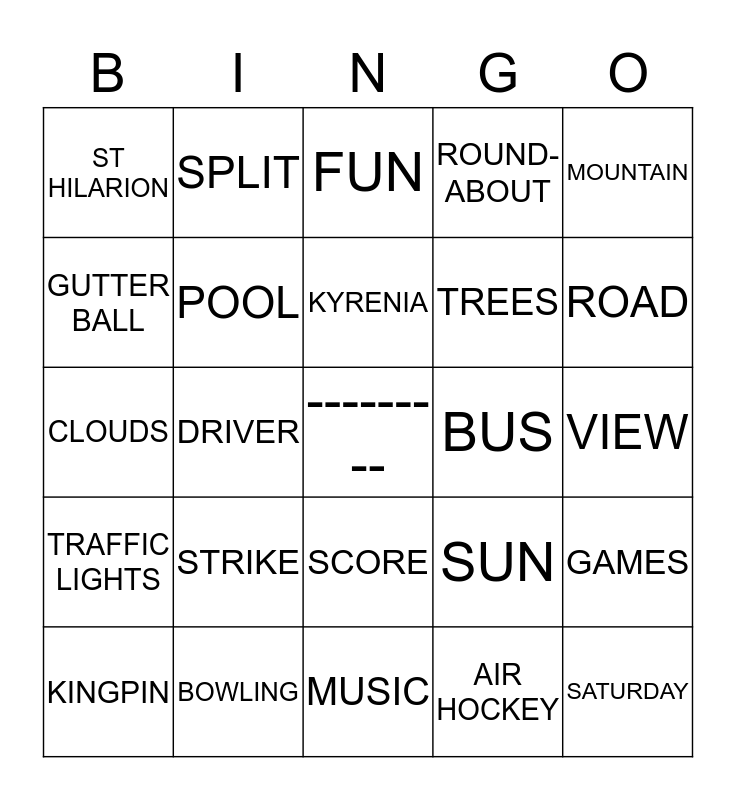 | B | I | N | G | O |
|---|---|---|---|---|
| ST HILARION | SPLIT | FUN | ROUND-ABOUT | MOUNTAIN |
| GUTTER BALL | POOL | KYRENIA | TREES | ROAD |
| CLOUDS | DRIVER | --------- | BUS | VIEW |
| TRAFFIC LIGHTS | STRIKE | SCORE | SUN | GAMES |
| KINGPIN | BOWLING | MUSIC | AIR HOCKEY | SATURDAY |